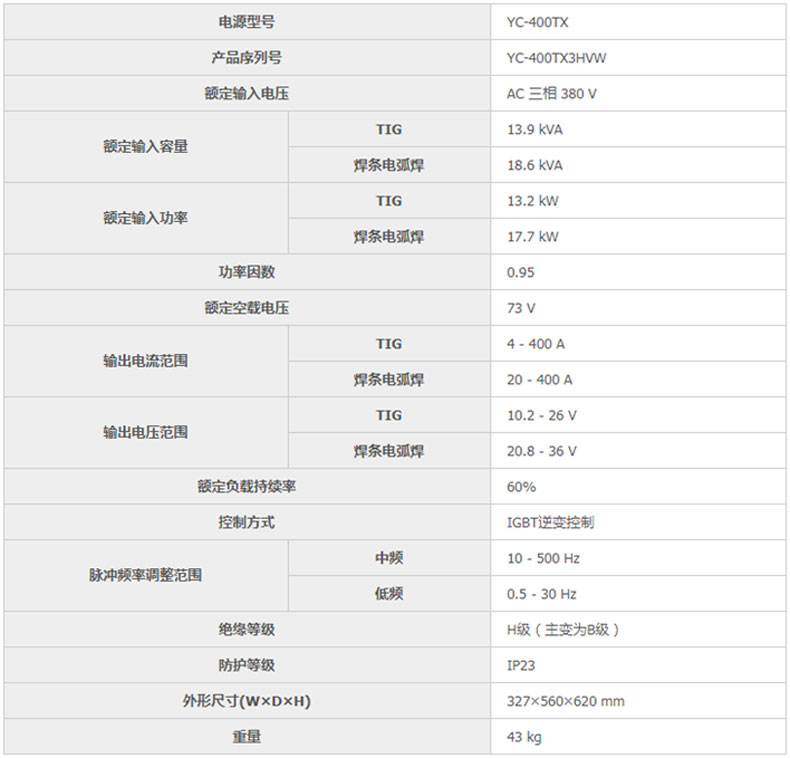 | 电源型号 |  | YC-400TX |
|---|---|---|
| 产品序列号 |  | YC-400TX3HVW |
| 额定输入电压 |  | AC 三相 380 V |
| 额定输入容量 | TIG | 13.9 kVA |
|  | 焊条电弧焊 | 18.6 kVA |
| 额定输入功率 | TIG | 13.2 kW |
|  | 焊条电弧焊 | 17.7 kW |
| 功率因数 |  | 0.95 |
| 额定空载电压 |  | 73 V |
| 输出电流范围 | TIG | 4 - 400 A |
|  | 焊条电弧焊 | 20 - 400 A |
| 输出电压范围 | TIG | 10.2 - 26 V |
|  | 焊条电弧焊 | 20.8 - 36 V |
| 额定负载持续率 |  | 60% |
| 控制方式 |  | IGBT逆变控制 |
| 脉冲频率调整范围 | 中频 | 10 - 500 Hz |
|  | 低频 | 0.5 - 30 Hz |
| 绝缘等级 |  | H级（主变为B级） |
| 防护等级 |  | IP23 |
| 外形尺寸(W×D×H) |  | 327×560×620 mm |
| 重量 |  | 43 kg |